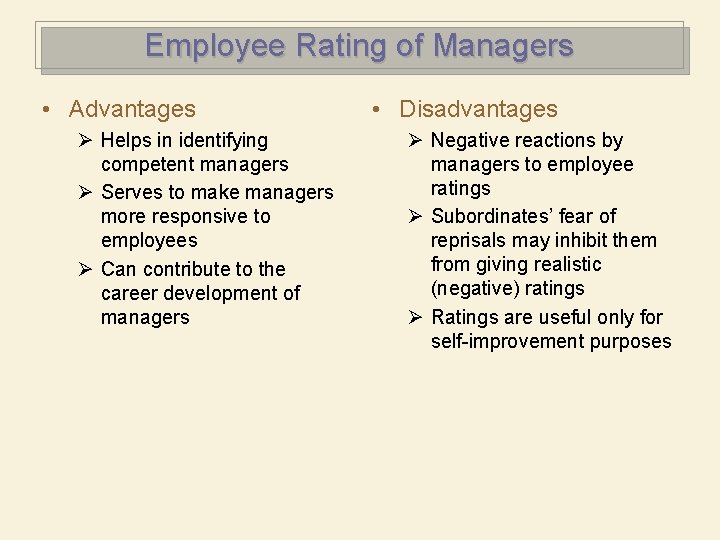 Employee Rating of Managers

• Advantages

➢ Helps in identifying competent managers

➢ Serves to make managers more responsive to employees

➢ Can contribute to the career development of managers

• Disadvantages

➢ Negative reactions by managers to employee ratings

➢ Subordinates' fear of reprisals may inhibit them from giving realistic (negative) ratings

➢ Ratings are useful only for self-improvement purposes